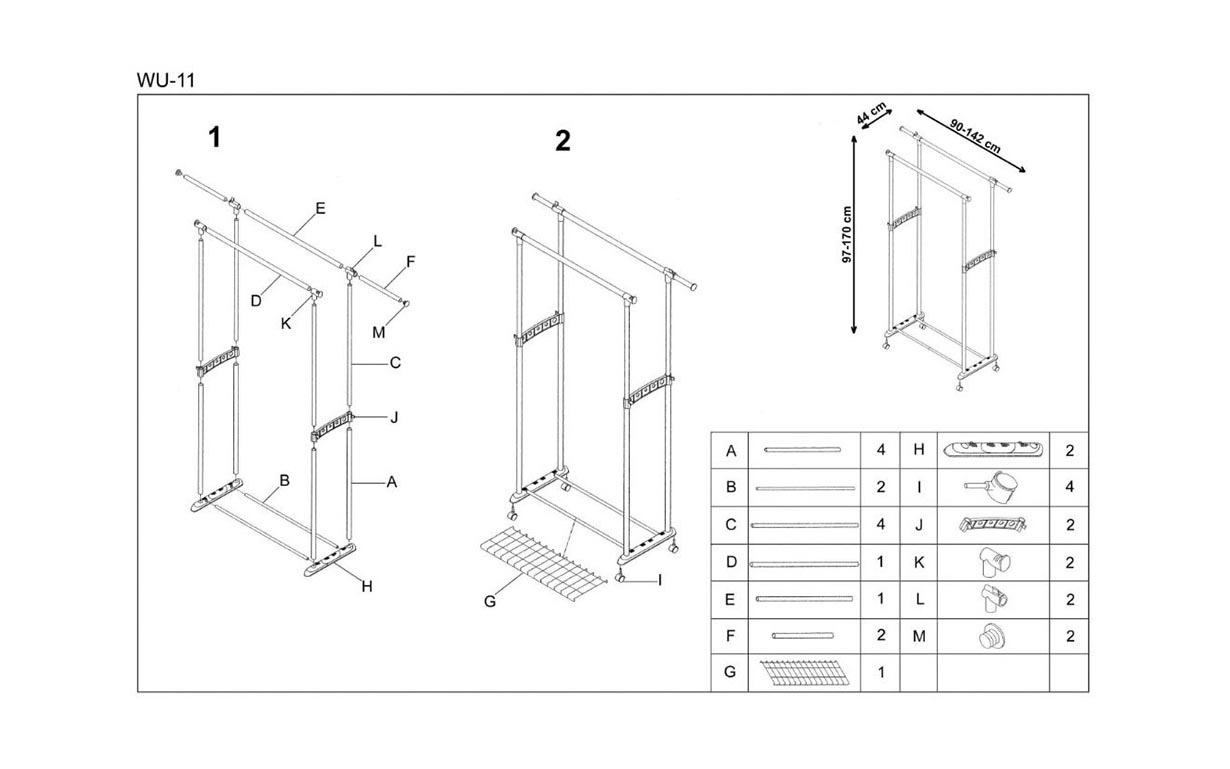 WU-11

1

E
L
F
D
K
M
C
J
B
A
H

2

G
I

44 cm
90-142 cm
97-170 cm

| A | | 4 | H | | 2 |
|---|---|---|---|---|---|
| B | | 2 | I | | 4 |
| C | | 4 | J | | 2 |
| D | | 1 | K | | 2 |
| E | | 1 | L | | 2 |
| F | | 2 | M | | 2 |
| G | | 1 | | | |